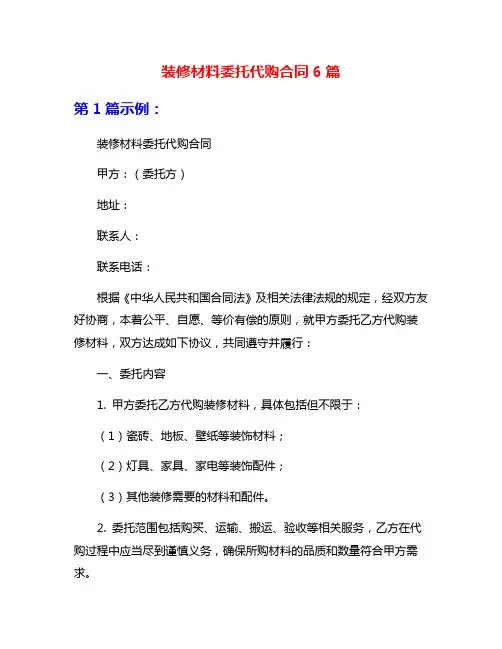 装修材料委托代购合同 6 篇

第 1 篇示例：

装修材料委托代购合同

甲方：（委托方）

地址：

联系人：

联系电话：

根据《中华人民共和国合同法》及相关法律法规的规定，经双方友好协商，本着公平、自愿、等价有偿的原则，就甲方委托乙方代购装修材料，双方达成如下协议，共同遵守并履行：

一、委托内容

1. 甲方委托乙方代购装修材料，具体包括但不限于：

（1）瓷砖、地板、壁纸等装饰材料；

（2）灯具、家具、家电等装饰配件；

（3）其他装修需要的材料和配件。

2. 委托范围包括购买、运输、搬运、验收等相关服务，乙方在代购过程中应当尽到谨慎义务，确保所购材料的品质和数量符合甲方需求。